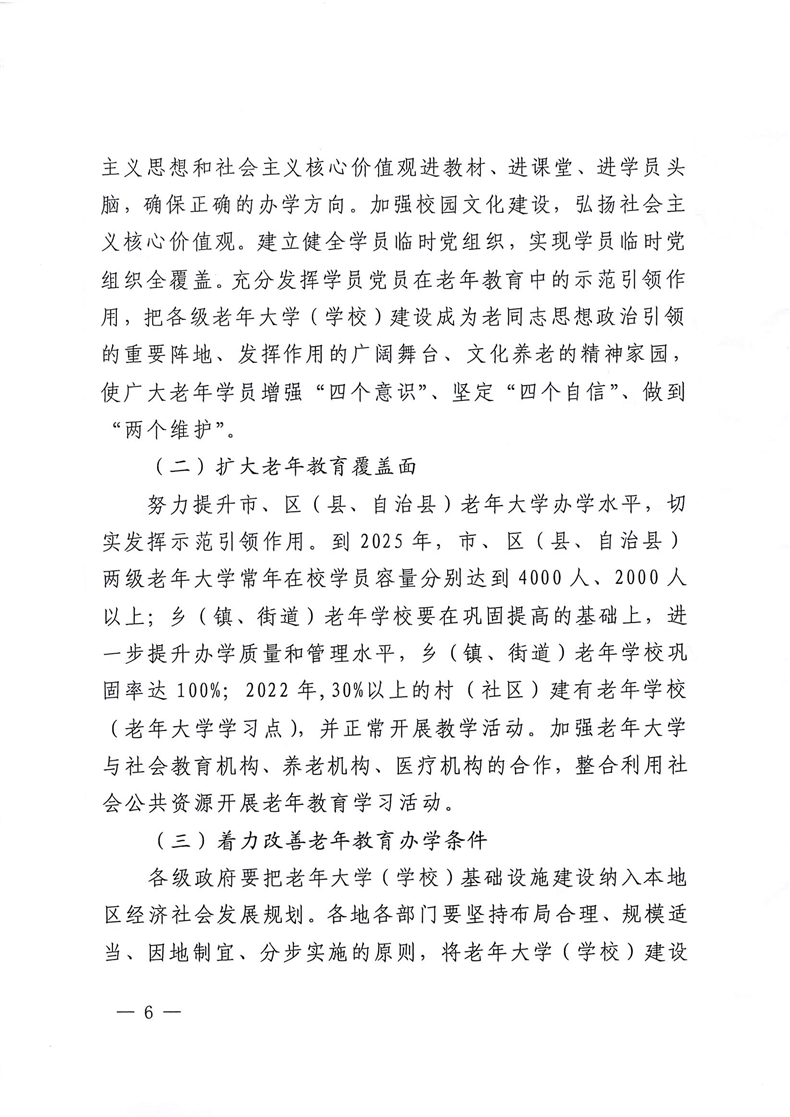 主义思想和社会主义核心价值观进教材、进课堂、进学员头脑，确保正确的办学方向。加强校园文化建设，弘扬社会主义核心价值观。建立健全学员临时党组织，实现学员临时党组织全覆盖。充分发挥学员党员在老年教育中的示范引领作用，把各级老年大学（学校）建设成为老同志思想政治引领的重要阵地、发挥作用的广阔舞台、文化养老的精神家园，使广大老年学员增强“四个意识”、坚定“四个自信”、做到“两个维护”。

（二）扩大老年教育覆盖面

努力提升市、区（县、自治县）老年大学办学水平，切实发挥示范引领作用。到 2025 年，市、区（县、自治县）两级老年大学常年在校学员容量分别达到 4000 人、2000 人以上；乡（镇、街道）老年学校要在巩固提高的基础上，进一步提升办学质量和管理水平，乡（镇、街道）老年学校巩固率达 100%；2022 年，30%以上的村（社区）建有老年学校（老年大学学习点），并正常开展教学活动。加强老年大学与社会教育机构、养老机构、医疗机构的合作，整合利用社会公共资源开展老年教育学习活动。

（三）着力改善老年教育办学条件

各级政府要把老年大学（学校）基础设施建设纳入本地区经济社会发展规划。各地各部门要坚持布局合理、规模适当、因地制宜、分步实施的原则，将老年大学（学校）建设

— 6 —